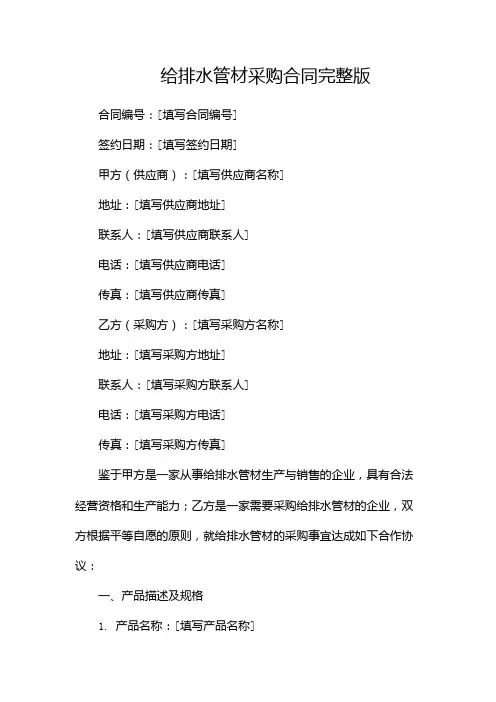 给排水管材采购合同完整版

合同编号：[填写合同编号]

签约日期：[填写签约日期]

甲方（供应商）：[填写供应商名称]

地址：[填写供应商地址]

联系人：[填写供应商联系人]

电话：[填写供应商电话]

传真：[填写供应商传真]

乙方（采购方）：[填写采购方名称]

地址：[填写采购方地址]

联系人：[填写采购方联系人]

电话：[填写采购方电话]

传真：[填写采购方传真]

鉴于甲方是一家从事给排水管材生产与销售的企业，具有合法经营资格和生产能力；乙方是一家需要采购给排水管材的企业，双方根据平等自愿的原则，就给排水管材的采购事宜达成如下合作协议：

一、产品描述及规格

1. 产品名称：[填写产品名称]